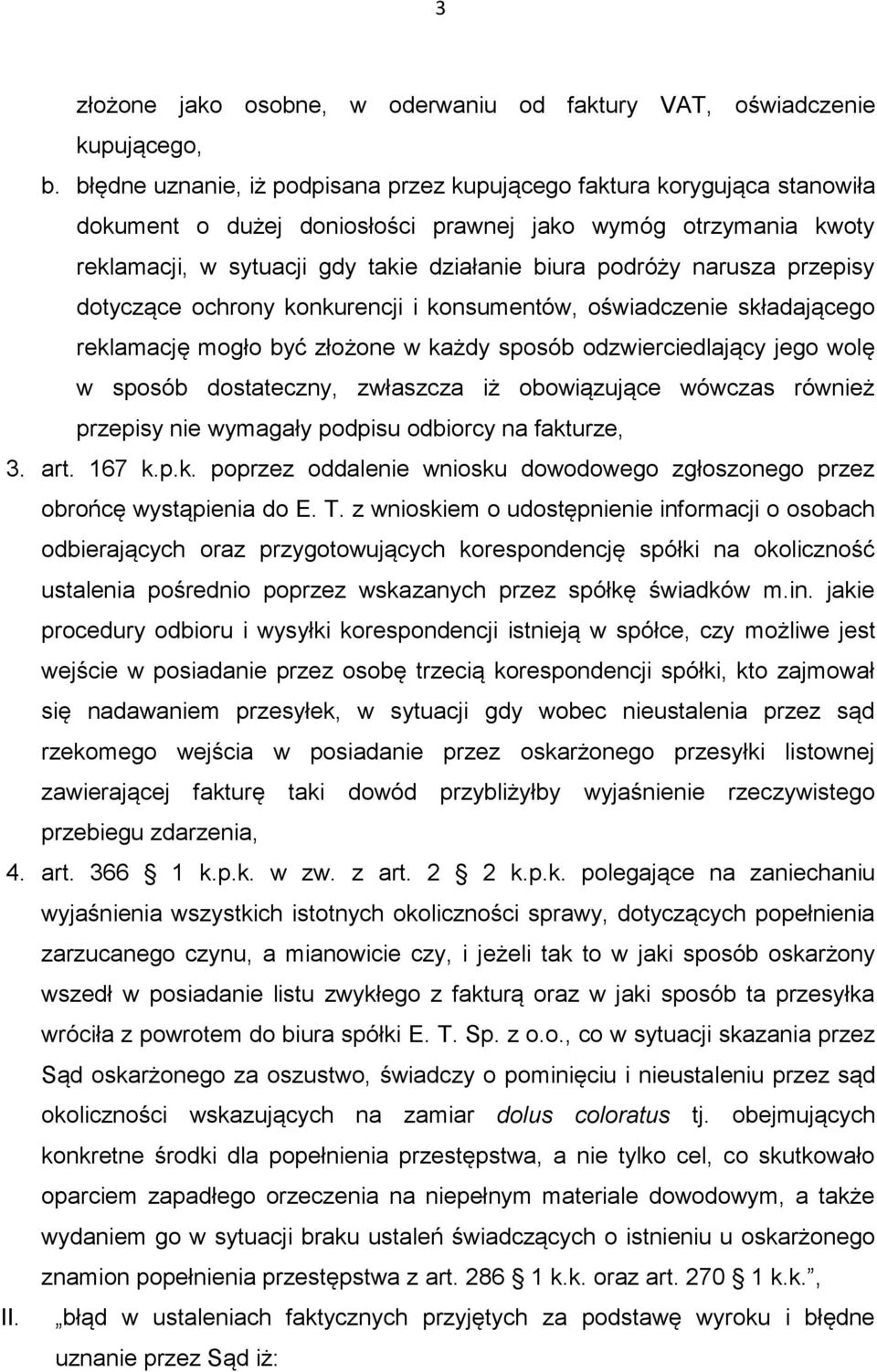 3

złożone jako osobne, w oderwaniu od faktury VAT, oświadczenie kupującego,

b. błędne uznanie, iż podpisana przez kupującego faktura korygująca stanowiła dokument o dużej doniosłości prawnej jako wymóg otrzymania kwoty reklamacji, w sytuacji gdy takie działanie biura podróży narusza przepisy dotyczące ochrony konkurencji i konsumentów, oświadczenie składającego reklamację mogło być złożone w każdy sposób odzwierciedlający jego wolę w sposób dostateczny, zwłaszcza iż obowiązujące wówczas również przepisy nie wymagały podpisu odbiorcy na fakturze,

3. art. 167 k.p.k. poprzez oddalenie wniosku dowodowego zgłoszonego przez obrońcę wystąpienia do E. T. z wnioskiem o udostępnienie informacji o osobach odbierających oraz przygotowujących korespondencję spółki na okoliczność ustalenia pośrednio poprzez wskazanych przez spółkę świadków m.in. jakie procedury odbioru i wysyłki korespondencji istnieją w spółce, czy możliwe jest wejście w posiadanie przez osobę trzecią korespondencji spółki, kto zajmował się nadawaniem przesyłek, w sytuacji gdy wobec nieustalenia przez sąd rzekomego wejścia w posiadanie przez oskarżonego przesyłki listownej zawierającej fakturę taki dowód przybliżyłby wyjaśnienie rzeczywistego przebiegu zdarzenia,

4. art. 366 § 1 k.p.k. w zw. z art. 2 § 2 k.p.k. polegające na zaniechaniu wyjaśnienia wszystkich istotnych okoliczności sprawy, dotyczących popełnienia zarzucanego czynu, a mianowicie czy, i jeżeli tak to w jaki sposób oskarżony wszedł w posiadanie listu zwykłego z fakturą oraz w jaki sposób ta przesyłka wróciła z powrotem do biura spółki E. T. Sp. z o.o., co w sytuacji skazania przez Sąd oskarżonego za oszustwo, świadczy o pominięciu i nieustaleniu przez sąd okoliczności wskazujących na zamiar dolus coloratus tj. obejmujących konkretne środki dla popełnienia przestępstwa, a nie tylko cel, co skutkowało oparciem zapadłego orzeczenia na niepełnym materiale dowodowym, a także wydaniem go w sytuacji braku ustaleń świadczących o istnieniu u oskarżonego znamion popełnienia przestępstwa z art. 286 § 1 k.k. oraz art. 270 § 1 k.k.”,

II. „błąd w ustaleniach faktycznych przyjętych za podstawę wyroku i błędne uznanie przez Sąd iż: